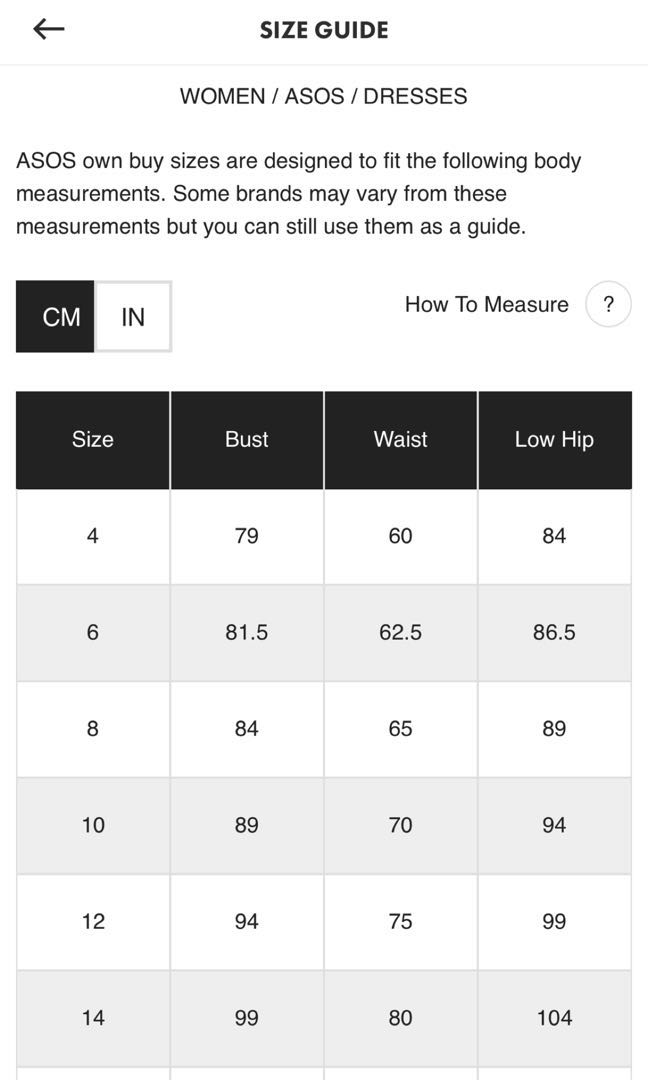 SIZE GUIDE

WOMEN / ASOS / DRESSES

ASOS own buy sizes are designed to fit the following body measurements. Some brands may vary from these measurements but you can still use them as a guide.

CM IN

How To Measure ?

| Size | Bust | Waist | Low Hip |
|---|---|---|---|
| 4 | 79 | 60 | 84 |
| 6 | 81.5 | 62.5 | 86.5 |
| 8 | 84 | 65 | 89 |
| 10 | 89 | 70 | 94 |
| 12 | 94 | 75 | 99 |
| 14 | 99 | 80 | 104 |